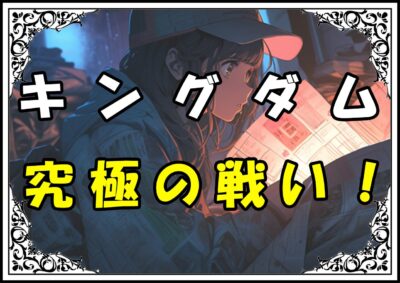 キングダム
究極の戦い！